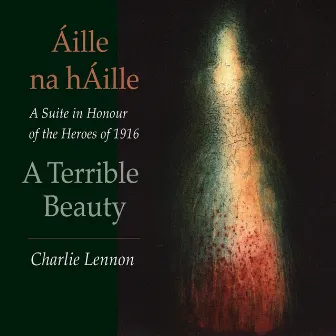 Áille na hÁille

A Suite in Honour of the Heroes of 1916

A Terrible Beauty

Charlie Lennon